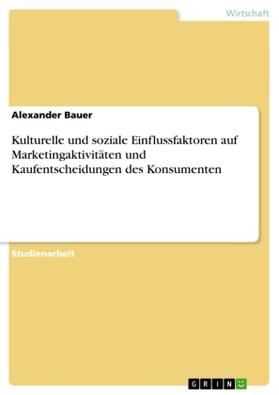 Wirtschaft

Alexander Bauer

Kulturelle und soziale Einflussfaktoren auf Marketingaktivitäten und Kaufentscheidungen des Konsumenten

Studienarbeit

GRIN